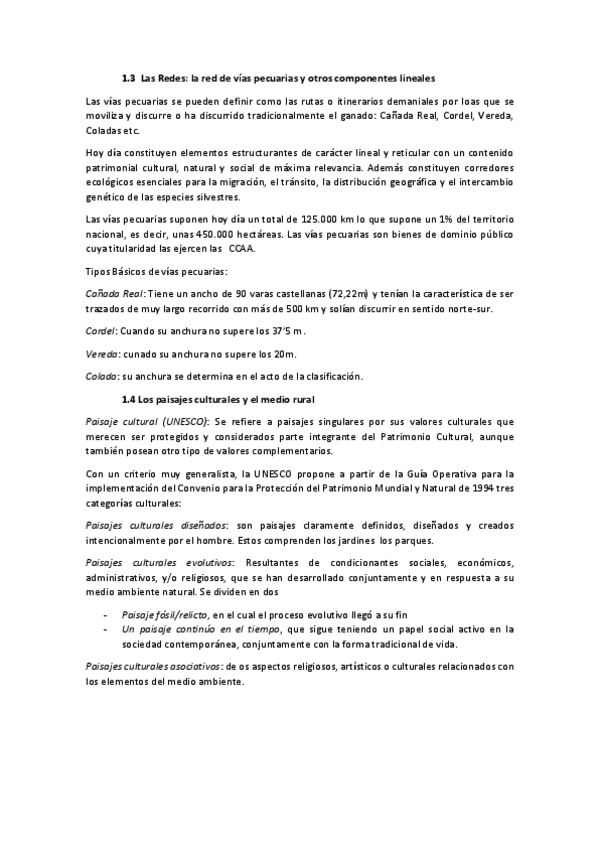 1.3 Las Redes: la red de vías pecuarias y otros componentes lineales

Las vías pecuarias se pueden definir como las rutas o itinerarios demaniales por loas que se moviliza y discurre o ha discurrido tradicionalmente el ganado: Cañada Real, Cordel, Vereda, Coladas etc.

Hoy día constituyen elementos estructurantes de carácter lineal y reticular con un contenido patrimonial cultural, natural y social de máxima relevancia. Además constituyen corredores ecológicos esenciales para la migración, el tránsito, la distribución geográfica y el intercambio genético de las especies silvestres.

Las vías pecuarias suponen hoy día un total de 125.000 km lo que supone un 1% del territorio nacional, es decir, unas 450.000 hectáreas. Las vías pecuarias son bienes de dominio público cuya titularidad las ejercen las CCAA.

Tipos Básicos de vías pecuarias:

Cañada Real: Tiene un ancho de 90 varas castellanas (72,22m) y tenían la característica de ser trazados de muy largo recorrido con más de 500 km y solían discurrir en sentido norte-sur.

Cordel: Cuando su anchura no supere los 37'5 m.

Vereda: cunado su anchura no supere los 20m.

Colada: su anchura se determina en el acto de la clasificación.

1.4 Los paisajes culturales y el medio rural

Paisaje cultural (UNESCO): Se refiere a paisajes singulares por sus valores culturales que merecen ser protegidos y considerados parte integrante del Patrimonio Cultural, aunque también posean otro tipo de valores complementarios.

Con un criterio muy generalista, la UNESCO propone a partir de la Guía Operativa para la implementación del Convenio para la Protección del Patrimonio Mundial y Natural de 1994 tres categorías culturales:

Paisajes culturales diseñados: son paisajes claramente definidos, diseñados y creados intencionalmente por el hombre. Estos comprenden los jardines los parques.

Paisajes culturales evolutivos: Resultantes de condicionantes sociales, económicos, administrativos, y/o religiosos, que se han desarrollado conjuntamente y en respuesta a su medio ambiente natural. Se dividen en dos

- Paisaje fósil/relicto, en el cual el proceso evolutivo llegó a su fin
- Un paisaje continúo en el tiempo, que sigue teniendo un papel social activo en la sociedad contemporánea, conjuntamente con la forma tradicional de vida.

Paisajes culturales asociativos: de os aspectos religiosos, artísticos o culturales relacionados con los elementos del medio ambiente.